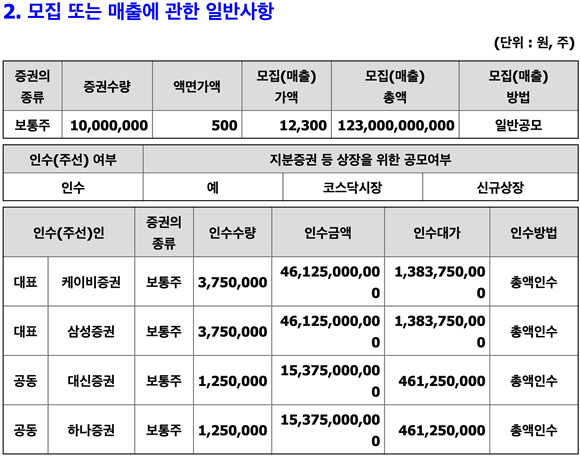 2. 모집 또는 매출에 관한 일반사항

(단위 : 원, 주)

| 증권의 종류 | 증권수량 | 액면가액 | 모집(매출) 가액 | 모집(매출) 총액 | 모집(매출) 방법 |
|---|---|---|---|---|---|
| 보통주 | 10,000,000 | 500 | 12,300 | 123,000,000,000 | 일반공모 |

| 인수(주선) 여부 | 지분증권 등 상장을 위한 공모여부 | | |
|---|---|---|---|
| 인수 | 예 | 코스닥시장 | 신규상장 |

| 인수(주선)인 | | 증권의 종류 | 인수수량 | 인수금액 | 인수대가 | 인수방법 |
|---|---|---|---|---|---|---|
| 대표 | 케이비증권 | 보통주 | 3,750,000 | 46,125,000,000 | 1,383,750,000 | 총액인수 |
| 대표 | 삼성증권 | 보통주 | 3,750,000 | 46,125,000,000 | 1,383,750,000 | 총액인수 |
| 공동 | 대신증권 | 보통주 | 1,250,000 | 15,375,000,000 | 461,250,000 | 총액인수 |
| 공동 | 하나증권 | 보통주 | 1,250,000 | 15,375,000,000 | 461,250,000 | 총액인수 |